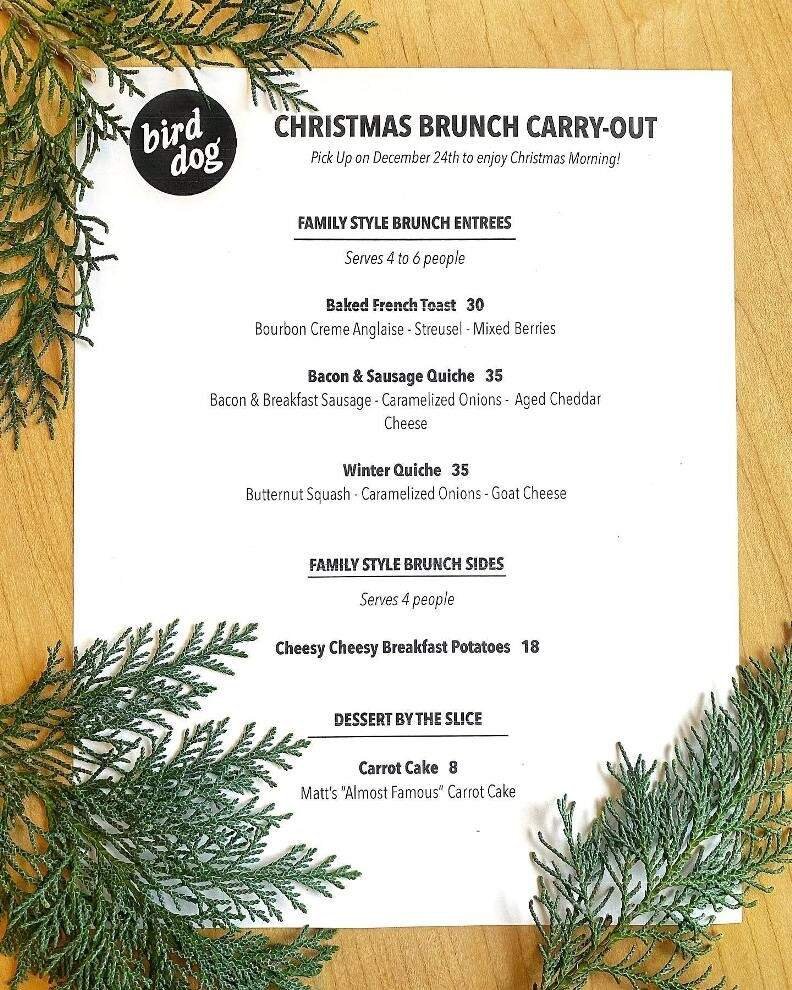 bird dog

CHRISTMAS BRUNCH CARRY-OUT

Pick Up on December 24th to enjoy Christmas Morning!

FAMILY STYLE BRUNCH ENTREES

Serves 4 to 6 people

Baked French Toast 30
Bourbon Creme Anglaise - Streusel - Mixed Berries

Bacon & Sausage Quiche 35
Bacon & Breakfast Sausage - Caramelized Onions - Aged Cheddar Cheese

Winter Quiche 35
Butternut Squash - Caramelized Onions - Goat Cheese

FAMILY STYLE BRUNCH SIDES

Serves 4 people

Cheesy Cheesy Breakfast Potatoes 18

DESSERT BY THE SLICE

Carrot Cake 8
Matt's "Almost Famous" Carrot Cake